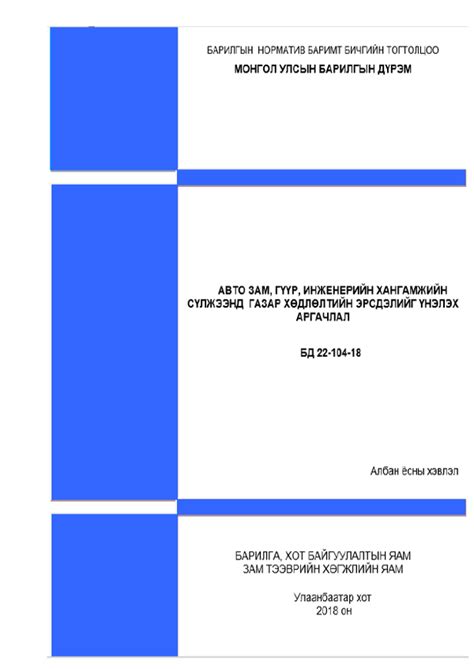 БАРИЛГЫН НОРМАТИВ БАРИМТ БИЧГИЙН ТОГТОЛЦОО
МОНГОЛ УЛСЫН БАРИЛГЫН ДҮРЭМ

АВТО ЗАМ, ГҮҮР, ИНЖЕНЕРИЙН ХАНГАМЖИЙН СҮЛЖЭЭНД ГАЗАР ХӨДЛӨЛТИЙН ЭРСДЭЛИЙГ ҮНЭЛЭХ АРГАЧЛАЛ

БД 22-104-18

Албан ёсны хэвлэл

БАРИЛГА, ХОТ БАЙГУУЛАЛТЫН ЯАМ
ЗАМ ТЭЭВРИЙН ХӨГЖЛИЙН ЯАМ

Улаанбаатар хот
2018 он